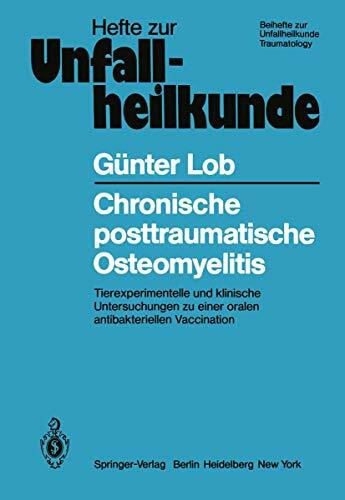 Hefte zur
Unfallheilkunde

Beihefte zur Unfallheilkunde Traumatology

Günter Lob

Chronische posttraumatische Osteomyelitis

Tierexperimentelle und klinische Untersuchungen zu einer oralen antibakteriellen Vaccination

Springer-Verlag Berlin Heidelberg New York